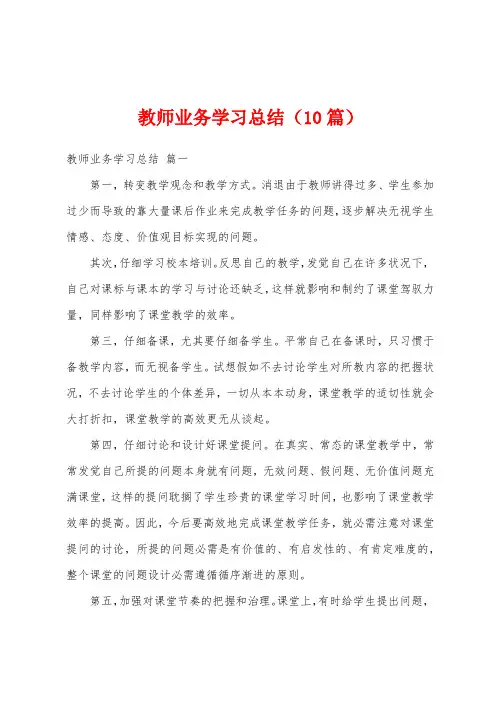 教师业务学习总结（10篇）

教师业务学习总结 篇一

第一，转变教学观念和教学方式。消退由于教师讲得过多、学生参加过少而导致的靠大量课后作业来完成教学任务的问题，逐步解决无视学生情感、态度、价值观目标实现的问题。

其次，仔细学习校本培训。反思自己的教学，发觉自己在许多状况下，自己对课标与课本的学习与讨论还缺乏，这样就影响和制约了课堂驾驭力量，同样影响了课堂教学的效率。

第三，仔细备课，尤其要仔细备学生。平常自己在备课时，只习惯于备教学内容，而无视备学生。试想假如不去讨论学生对所教内容的把握状况，不去讨论学生的个体差异，一切从本本动身，课堂教学的适切性就会大打折扣，课堂教学的高效更无从谈起。

第四，仔细讨论和设计好课堂提问。在真实、常态的课堂教学中，常常发觉自己所提的问题本身就有问题，无效问题、假问题、无价值问题充满课堂，这样的提问耽搁了学生珍贵的课堂学习时间，也影响了课堂教学效率的提高。因此，今后要高效地完成课堂教学任务，就必需注意对课堂提问的讨论，所提的问题必需是有价值的、有启发性的、有肯定难度的，整个课堂的问题设计必需遵循循序渐进的原则。

第五，加强对课堂节奏的把握和治理。课堂上，有时给学生提出问题，